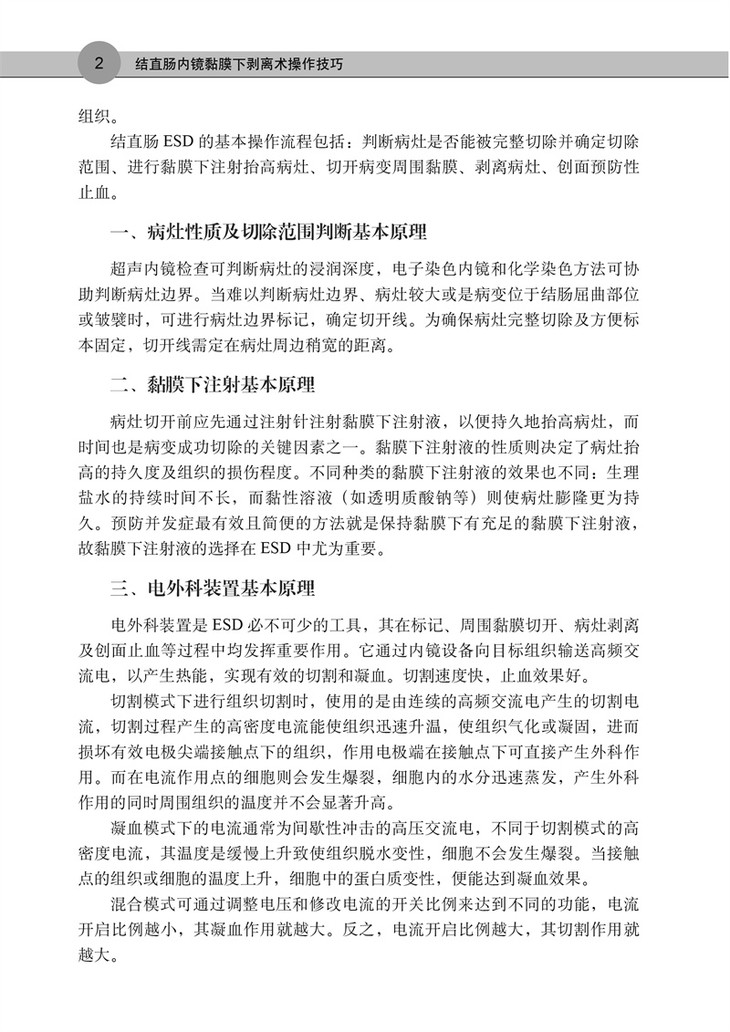 2 结直肠内镜黏膜下剥离术操作技巧

组织。

结直肠 ESD 的基本操作流程包括：判断病灶是否能被完整切除并确定切除范围、进行黏膜下注射抬高病灶、切开病变周围黏膜、剥离病灶、创面预防性止血。

一、病灶性质及切除范围判断基本原理

超声内镜检查可判断病灶的浸润深度，电子染色内镜和化学染色方法可协助判断病灶边界。当难以判断病灶边界、病灶较大或是病变位于结肠屈曲部位或皱襞时，可进行病灶边界标记，确定切开线。为确保病灶完整切除及方便标本固定，切开线需定在病灶周边稍宽的距离。

二、黏膜下注射基本原理

病灶切开前应先通过注射针注射黏膜下注射液，以便持久地抬高病灶，而时间也是病变成功切除的关键因素之一。黏膜下注射液的性质则决定了病灶抬高的持久度及组织的损伤程度。不同种类的黏膜下注射液的效果也不同：生理盐水的持续时间不长，而黏性溶液（如透明质酸钠等）则使病灶膨隆更为持久。预防并发症最有效且简便的方法就是保持黏膜下有充足的黏膜下注射液，故黏膜下注射液的选择在 ESD 中尤为重要。

三、电外科装置基本原理

电外科装置是 ESD 必不可少的工具，其在标记、周围黏膜切开、病灶剥离及创面止血等过程中均发挥重要作用。它通过内镜设备向目标组织输送高频交流电，以产生热能，实现有效的切割和凝血。切割速度快，止血效果好。

切割模式下进行组织切割时，使用的是由连续的高频交流电产生的切割电流，切割过程产生的高密度电流能使组织迅速升温，使组织气化或凝固，进而损坏有效电极尖端接触点下的组织，作用电极端在接触点下可直接产生外科作用。而在电流作用点的细胞则会发生爆裂，细胞内的水分迅速蒸发，产生外科作用的同时周围组织的温度并不会显著升高。

凝血模式下的电流通常为间歇性冲击的高压交流电，不同于切割模式的高密度电流，其温度是缓慢上升致使组织脱水变性，细胞不会发生爆裂。当接触点的组织或细胞的温度上升，细胞中的蛋白质变性，便能达到凝血效果。

混合模式可通过调整电压和修改电流的开关比例来达到不同的功能，电流开启比例越小，其凝血作用就越大。反之，电流开启比例越大，其切割作用就越大。